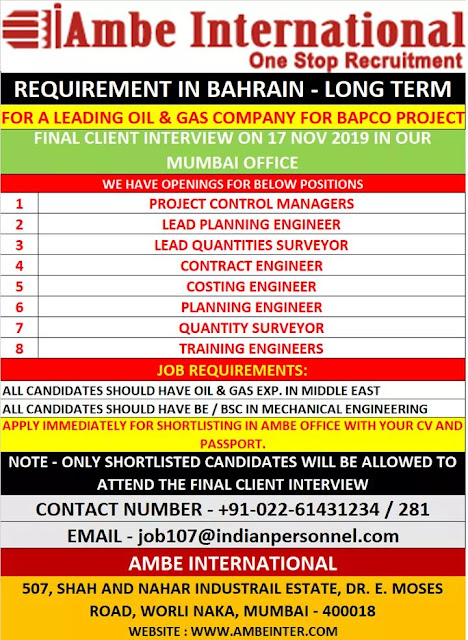 Ambe International
One Stop Recruitment

REQUIREMENT IN BAHRAIN - LONG TERM

FOR A LEADING OIL & GAS COMPANY FOR BAPCO PROJECT

FINAL CLIENT INTERVIEW ON 17 NOV 2019 IN OUR MUMBAI OFFICE

WE HAVE OPENINGS FOR BELOW POSITIONS

| 1 | PROJECT CONTROL MANAGERS |
|---|---|
| 2 | LEAD PLANNING ENGINEER |
| 3 | LEAD QUANTITIES SURVEYOR |
| 4 | CONTRACT ENGINEER |
| 5 | COSTING ENGINEER |
| 6 | PLANNING ENGINEER |
| 7 | QUANTITY SURVEYOR |
| 8 | TRAINING ENGINEERS |

JOB REQUIREMENTS:

ALL CANDIDATES SHOULD HAVE OIL & GAS EXP. IN MIDDLE EAST

ALL CANDIDATES SHOULD HAVE BE / BSC IN MECHANICAL ENGINEERING

APPLY IMMEDIATELY FOR SHORTLISTING IN AMBE OFFICE WITH YOUR CV AND PASSPORT.

NOTE - ONLY SHORTLISTED CANDIDATES WILL BE ALLOWED TO ATTEND THE FINAL CLIENT INTERVIEW

CONTACT NUMBER - +91-022-61431234 / 281

EMAIL - job107@indianpersonnel.com

AMBE INTERNATIONAL

507, SHAH AND NAHAR INDUSTRAIL ESTATE, DR. E. MOSES ROAD, WORLI NAKA, MUMBAI - 400018

WEBSITE : WWW.AMBEINTER.COM